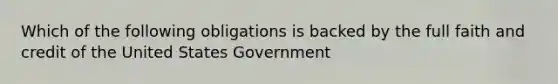 Which of the following obligations is backed by the full faith and credit of the United States Government